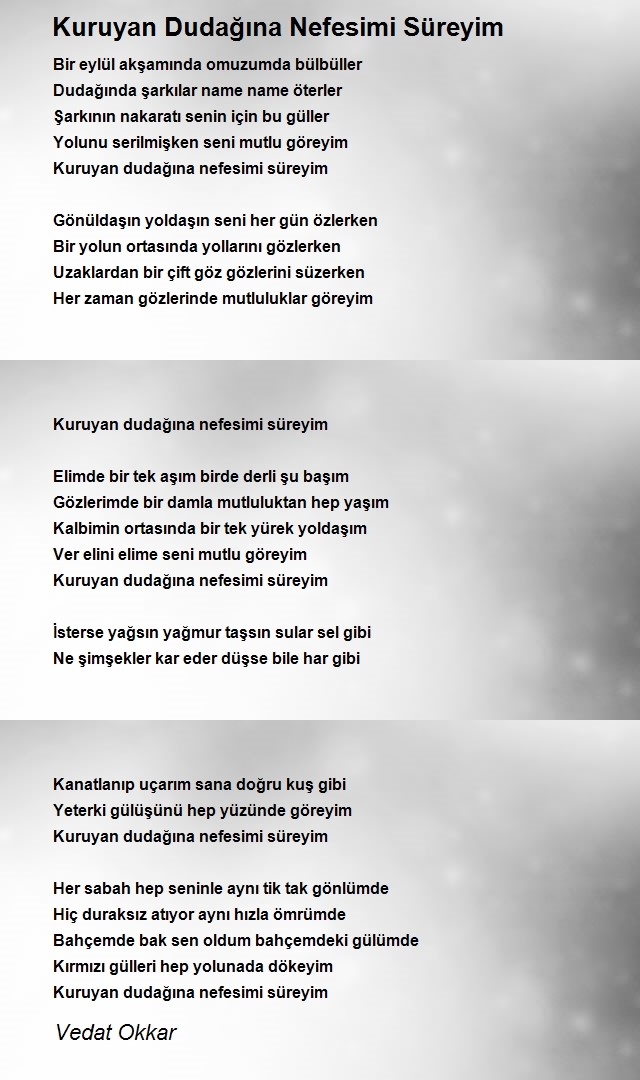 Kuruyan Dudağına Nefesimi Süreyim

Bir eylül akşamında omuzumda bülbüller
Dudağında şarkılar name name öterler
Şarkının nakaratı senin için bu güller
Yolunu serilmişken seni mutlu göreyim
Kuruyan dudağına nefesimi süreyim

Gönüldaşın yoldaşın seni her gün özlerken
Bir yolun ortasında yollarını gözlerken
Uzaklardan bir çift göz gözlerini süzerken
Her zaman gözlerinde mutluluklar göreyim

Kuruyan dudağına nefesimi süreyim

Elimde bir tek aşım birde derli şu başım
Gözlerimde bir damla mutluluktan hep yaşım
Kalbimin ortasında bir tek yürek yoldaşım
Ver elini elime seni mutlu göreyim
Kuruyan dudağına nefesimi süreyim

İsterse yağsın yağmur taşsın sular sel gibi
Ne şimşekler kar eder düşse bile har gibi

Kanatlanıp uçarım sana doğru kuş gibi
Yeterki gülüşünü hep yüzünde göreyim
Kuruyan dudağına nefesimi süreyim

Her sabah hep seninle aynı tik tak gönlümde
Hiç duraksız atıyor aynı hızla ömrümde
Bahçemde bak sen oldum bahçemdeki gülümde
Kırmızı gülleri hep yolunada dökeyim
Kuruyan dudağına nefesimi süreyim

Vedat Okkar